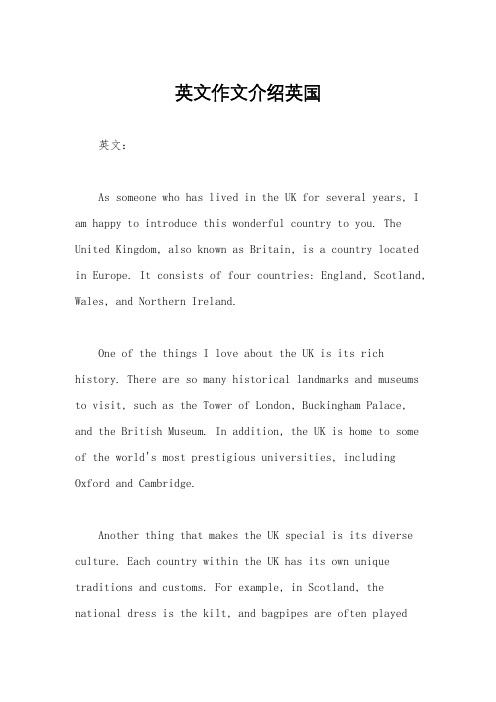 英文作文介绍英国

英文：

As someone who has lived in the UK for several years, I am happy to introduce this wonderful country to you. The United Kingdom, also known as Britain, is a country located in Europe. It consists of four countries: England, Scotland, Wales, and Northern Ireland.

One of the things I love about the UK is its rich history. There are so many historical landmarks and museums to visit, such as the Tower of London, Buckingham Palace, and the British Museum. In addition, the UK is home to some of the world's most prestigious universities, including Oxford and Cambridge.

Another thing that makes the UK special is its diverse culture. Each country within the UK has its own unique traditions and customs. For example, in Scotland, the national dress is the kilt, and bagpipes are often played